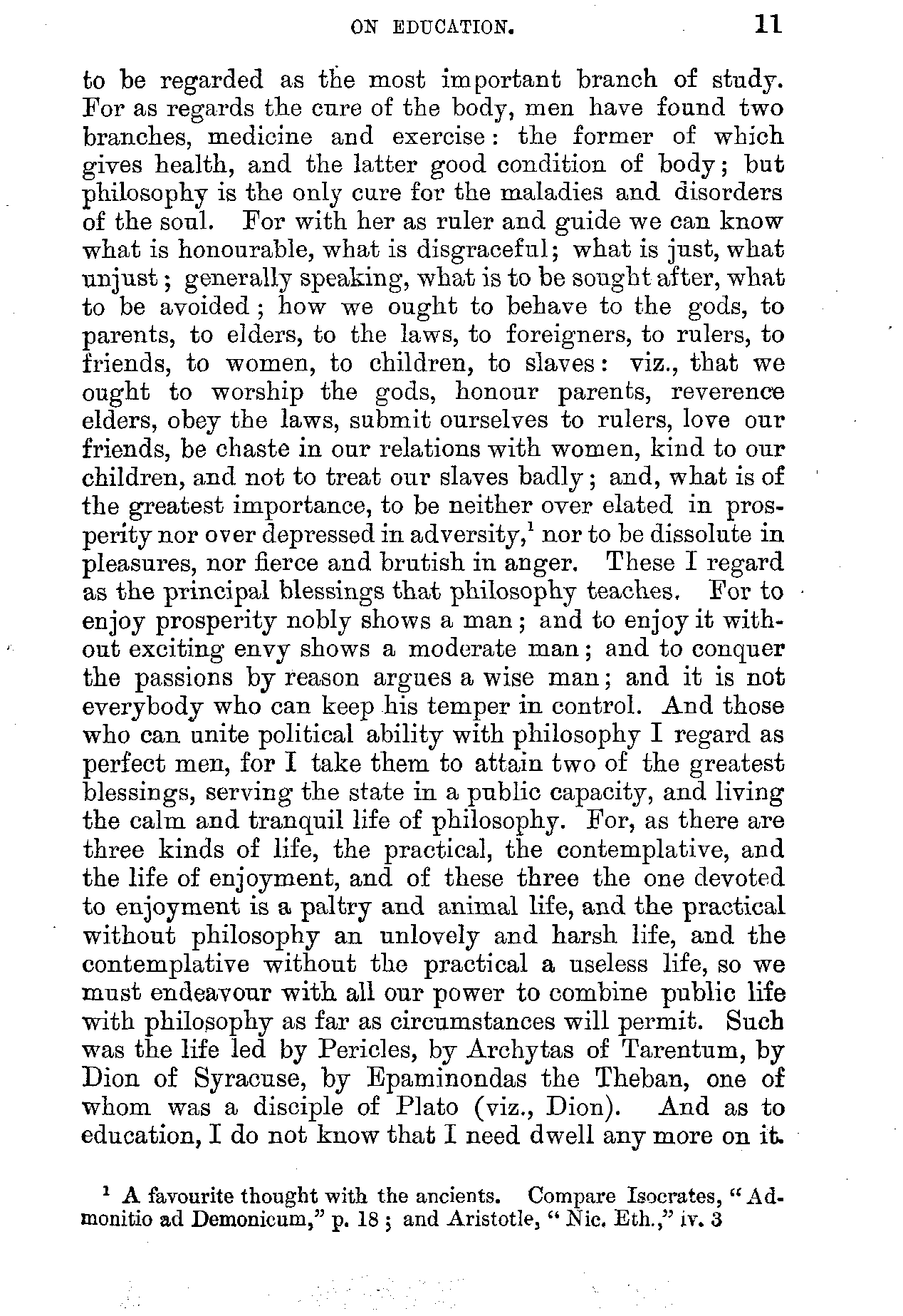 ON EDUCATION. 11

to be regarded as the most important branch of study. For as regards the cure of the body, men have found two branches, medicine and exercise: the former of which gives health, and the latter good condition of body; but philosophy is the only cure for the maladies and disorders of the soul. For with her as ruler and guide we can know what is honourable, what is disgraceful; what is just, what unjust; generally speaking, what is to be sought after, what to be avoided; how we ought to behave to the gods, to parents, to elders, to the laws, to foreigners, to rulers, to friends, to women, to children, to slaves: viz., that we ought to worship the gods, honour parents, reverence elders, obey the laws, submit ourselves to rulers, love our friends, be chaste in our relations with women, kind to our children, and not to treat our slaves badly; and, what is of the greatest importance, to be neither over elated in prosperity nor over depressed in adversity,$^1$ nor to be dissolute in pleasures, nor fierce and brutish in anger. These I regard as the principal blessings that philosophy teaches. For to enjoy prosperity nobly shows a man; and to enjoy it without exciting envy shows a moderate man; and to conquer the passions by reason argues a wise man; and it is not everybody who can keep his temper in control. And those who can unite political ability with philosophy I regard as perfect men, for I take them to attain two of the greatest blessings, serving the state in a public capacity, and living the calm and tranquil life of philosophy. For, as there are three kinds of life, the practical, the contemplative, and the life of enjoyment, and of these three the one devoted to enjoyment is a paltry and animal life, and the practical without philosophy an unlovely and harsh life, and the contemplative without the practical a useless life, so we must endeavour with all our power to combine public life with philosophy as far as circumstances will permit. Such was the life led by Pericles, by Archytas of Tarentum, by Dion of Syracuse, by Epaminondas the Theban, one of whom was a disciple of Plato (viz., Dion). And as to education, I do not know that I need dwell any more on it.

$^1$ A favourite thought with the ancients. Compare Isocrates, "Admonitio ad Demonicum," p. 18; and Aristotle, "Nic. Eth.," iv. 3